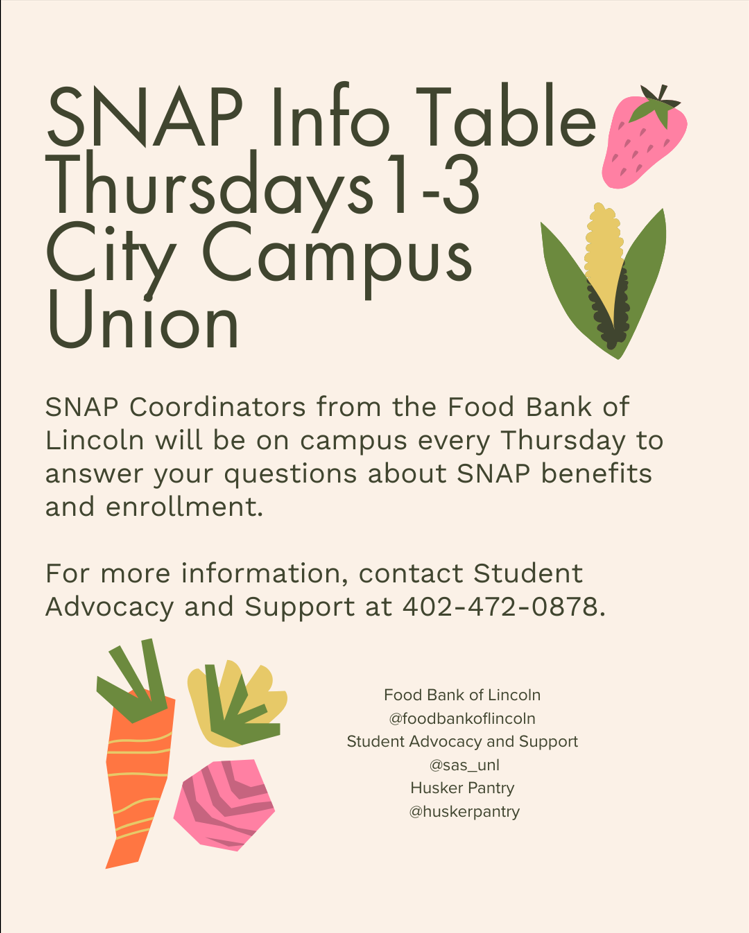 SNAP Info Table
Thursdays 1-3
City Campus
Union

SNAP Coordinators from the Food Bank of Lincoln will be on campus every Thursday to answer your questions about SNAP benefits and enrollment.

For more information, contact Student Advocacy and Support at 402-472-0878.

Food Bank of Lincoln
@foodbankoflincoln
Student Advocacy and Support
@sas_unl
Husker Pantry
@huskerpantry